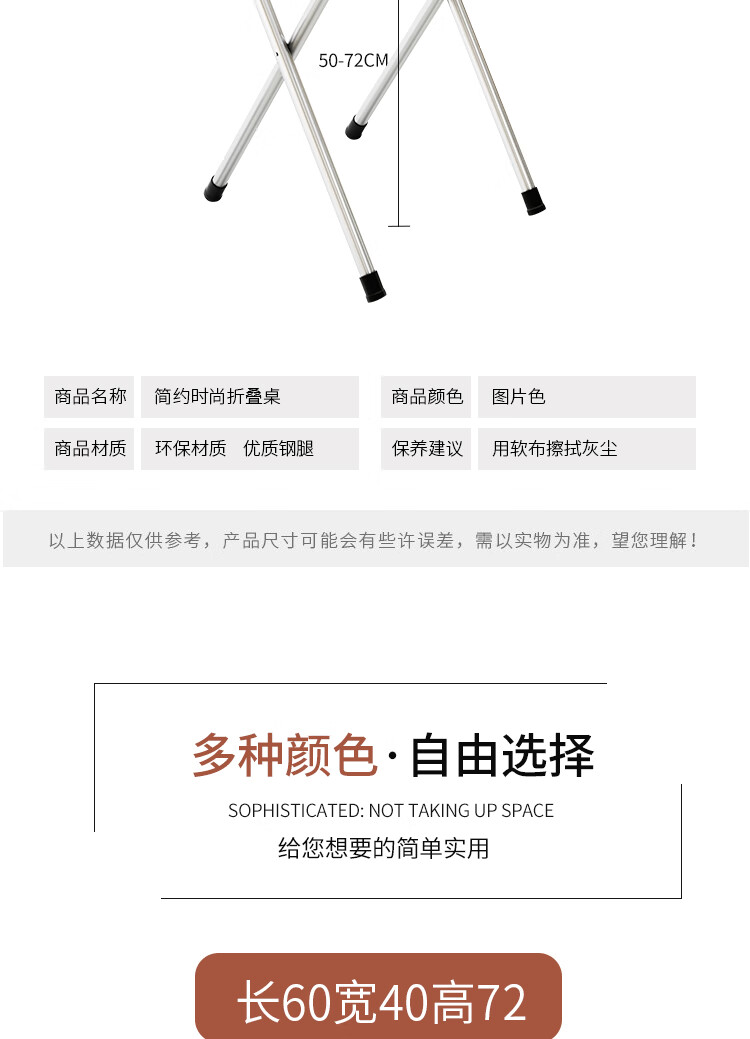 50-72CM

商品名称 简约时尚折叠桌

商品颜色 图片色

商品材质 环保材质 优质钢腿

保养建议 用软布擦拭灰尘

以上数据仅供参考，产品尺寸可能会有些许误差，需以实物为准，望您理解！

多种颜色·自由选择

SOPHISTICATED: NOT TAKING UP SPACE

给您想要的简单实用

长60宽40高72